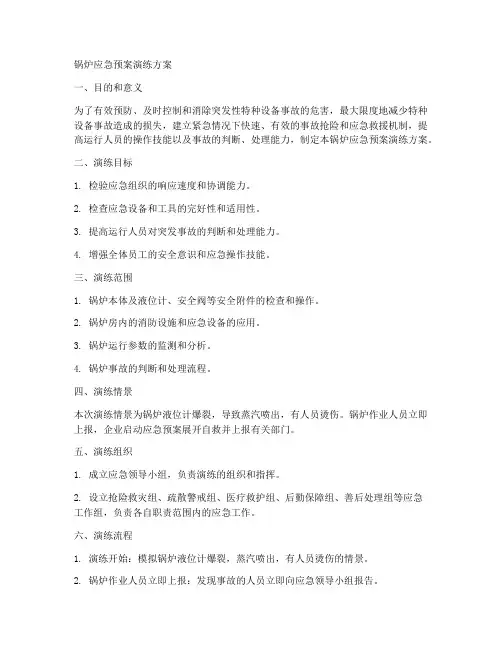 锅炉应急预案演练方案

一、目的和意义

为了有效预防、及时控制和消除突发性特种设备事故的危害，最大限度地减少特种设备事故造成的损失，建立紧急情况下快速、有效的事故抢险和应急救援机制，提高运行人员的操作技能以及事故的判断、处理能力，制定本锅炉应急预案演练方案。

二、演练目标

1. 检验应急组织的响应速度和协调能力。

2. 检查应急设备和工具的完好性和适用性。

3. 提高运行人员对突发事故的判断和处理能力。

4. 增强全体员工的安全意识和应急操作技能。

三、演练范围

1. 锅炉本体及液位计、安全阀等安全附件的检查和操作。

2. 锅炉房内的消防设施和应急设备的应用。

3. 锅炉运行参数的监测和分析。

4. 锅炉事故的判断和处理流程。

四、演练情景

本次演练情景为锅炉液位计爆裂，导致蒸汽喷出，有人员烫伤。锅炉作业人员立即上报，企业启动应急预案展开自救并上报有关部门。

五、演练组织

1. 成立应急领导小组，负责演练的组织和指挥。

2. 设立抢险救灾组、疏散警戒组、医疗救护组、后勤保障组、善后处理组等应急工作组，负责各自职责范围内的应急工作。

六、演练流程

1. 演练开始：模拟锅炉液位计爆裂，蒸汽喷出，有人员烫伤的情景。

2. 锅炉作业人员立即上报：发现事故的人员立即向应急领导小组报告。